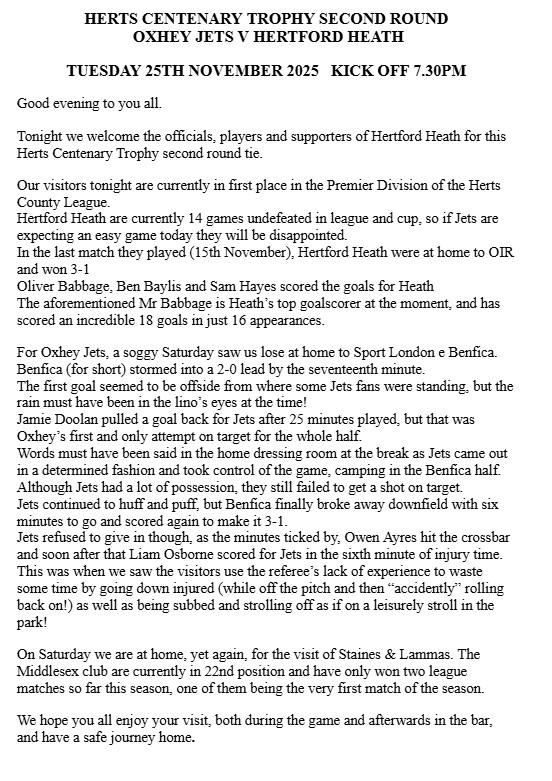 HERTS CENTENARY TROPHY SECOND ROUND
OXHEY JETS V HERTFORD HEATH

TUESDAY 25TH NOVEMBER 2025 KICK OFF 7.30PM

Good evening to you all.

Tonight we welcome the officials, players and supporters of Hertford Heath for this Herts Centenary Trophy second round tie.

Our visitors tonight are currently in first place in the Premier Division of the Herts County League.
Hertford Heath are currently 14 games undefeated in league and cup, so if Jets are expecting an easy game today they will be disappointed.
In the last match they played (15th November), Hertford Heath were at home to OIR and won 3-1
Oliver Babbage, Ben Baylis and Sam Hayes scored the goals for Heath
The aforementioned Mr Babbage is Heath's top goalscorer at the moment, and has scored an incredible 18 goals in just 16 appearances.

For Oxhey Jets, a soggy Saturday saw us lose at home to Sport London e Benfica.
Benfica (for short) stormed into a 2-0 lead by the seventeenth minute.
The first goal seemed to be offside from where some Jets fans were standing, but the rain must have been in the lino's eyes at the time!
Jamie Doolan pulled a goal back for Jets after 25 minutes played, but that was Oxhey's first and only attempt on target for the whole half.
Words must have been said in the home dressing room at the break as Jets came out in a determined fashion and took control of the game, camping in the Benfica half.
Although Jets had a lot of possession, they still failed to get a shot on target.
Jets continued to huff and puff, but Benfica finally broke away downfield with six minutes to go and scored again to make it 3-1.
Jets refused to give in though, as the minutes ticked by, Owen Ayres hit the crossbar and soon after that Liam Osborne scored for Jets in the sixth minute of injury time.
This was when we saw the visitors use the referee's lack of experience to waste some time by going down injured (while off the pitch and then "accidently" rolling back on!) as well as being subbed and strolling off as if on a leisurely stroll in the park!

On Saturday we are at home, yet again, for the visit of Staines & Lammas. The Middlesex club are currently in 22nd position and have only won two league matches so far this season, one of them being the very first match of the season.

We hope you all enjoy your visit, both during the game and afterwards in the bar, and have a safe journey home.